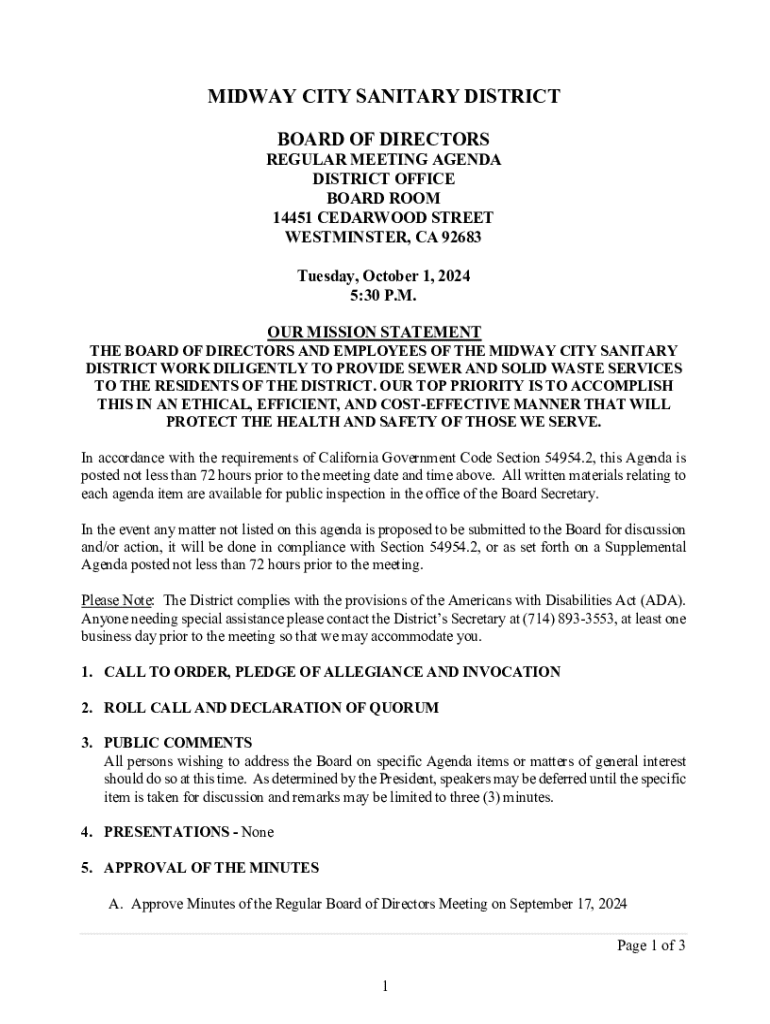 MIDWAY CITY SANITARY DISTRICT

BOARD OF DIRECTORS
REGULAR MEETING AGENDA
DISTRICT OFFICE
BOARD ROOM
14451 CEDARWOOD STREET
WESTMINSTER, CA 92683

Tuesday, October 1, 2024
5:30 P.M.

OUR MISSION STATEMENT
THE BOARD OF DIRECTORS AND EMPLOYEES OF THE MIDWAY CITY SANITARY DISTRICT WORK DILIGENTLY TO PROVIDE SEWER AND SOLID WASTE SERVICES TO THE RESIDENTS OF THE DISTRICT. OUR TOP PRIORITY IS TO ACCOMPLISH THIS IN AN ETHICAL, EFFICIENT, AND COST-EFFECTIVE MANNER THAT WILL PROTECT THE HEALTH AND SAFETY OF THOSE WE SERVE.

In accordance with the requirements of California Government Code Section 54954.2, this Agenda is posted not less than 72 hours prior to the meeting date and time above. All written materials relating to each agenda item are available for public inspection in the office of the Board Secretary.

In the event any matter not listed on this agenda is proposed to be submitted to the Board for discussion and/or action, it will be done in compliance with Section 54954.2, or as set forth on a Supplemental Agenda posted not less than 72 hours prior to the meeting.

Please Note: The District complies with the provisions of the Americans with Disabilities Act (ADA). Anyone needing special assistance please contact the District's Secretary at (714) 893-3553, at least one business day prior to the meeting so that we may accommodate you.

1. CALL TO ORDER, PLEDGE OF ALLEGIANCE AND INVOCATION

2. ROLL CALL AND DECLARATION OF QUORUM

3. PUBLIC COMMENTS
All persons wishing to address the Board on specific Agenda items or matters of general interest should do so at this time. As determined by the President, speakers may be deferred until the specific item is taken for discussion and remarks may be limited to three (3) minutes.

4. PRESENTATIONS - None

5. APPROVAL OF THE MINUTES

A. Approve Minutes of the Regular Board of Directors Meeting on September 17, 2024

Page 1 of 3

1